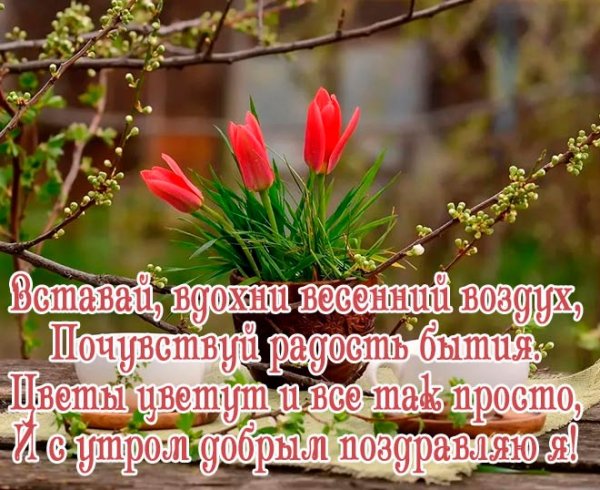 Вставай, вдохни весенний воздух,
Почувствуй радость бытия.
Цветы цветут и все так просто,
И с утром добрым поздравляю я!